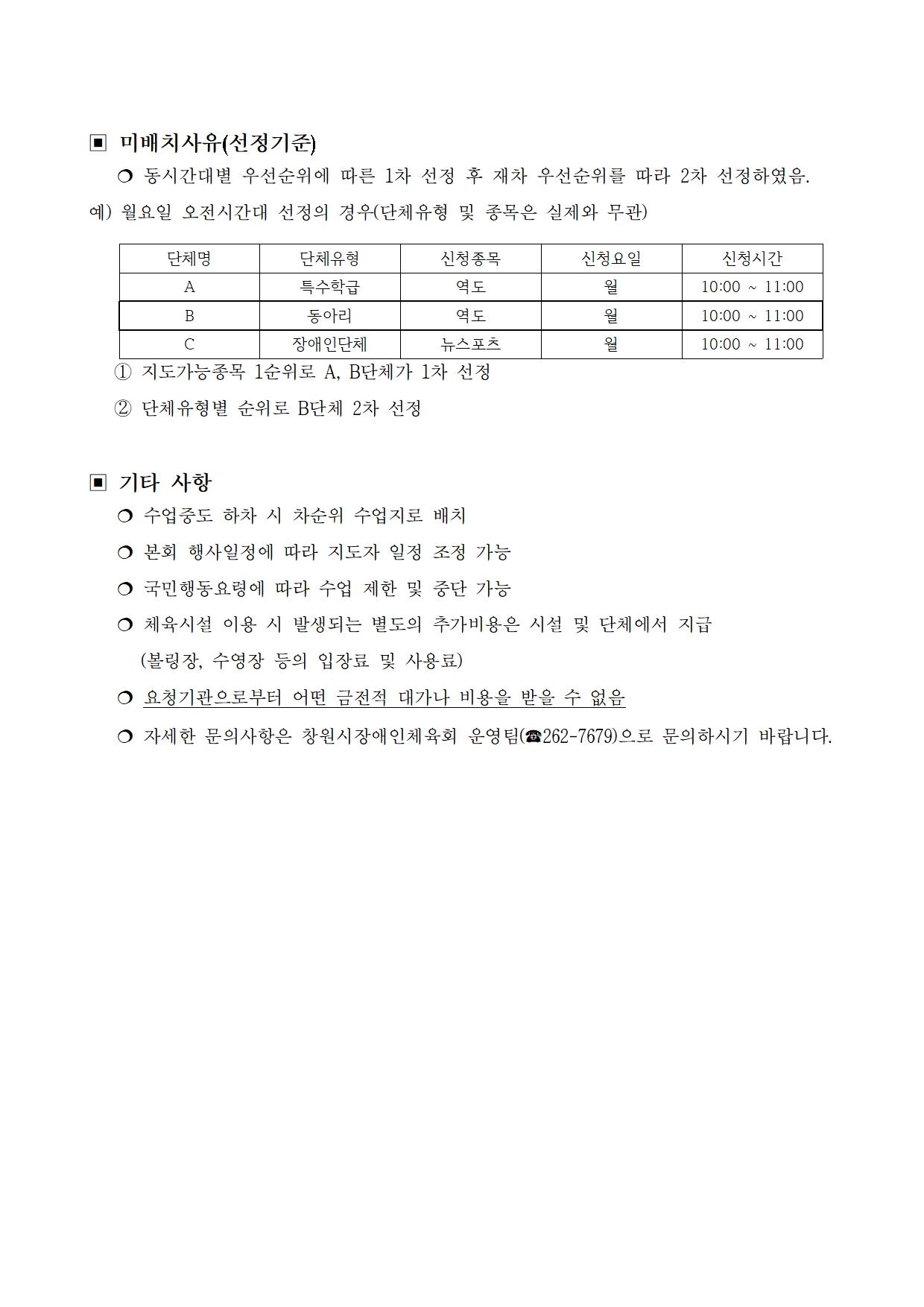 ▣ 미배치사유(선정기준)

❍ 동시간대별 우선순위에 따른 1차 선정 후 재차 우선순위를 따라 2차 선정하였음.

예) 월요일 오전시간대 선정의 경우(단체유형 및 종목은 실제와 무관)

| 단체명 | 단체유형 | 신청종목 | 신청요일 | 신청시간 |
|---|---|---|---|---|
| A | 특수학급 | 역도 | 월 | 10:00 ~ 11:00 |
| B | 동아리 | 역도 | 월 | 10:00 ~ 11:00 |
| C | 장애인단체 | 뉴스포츠 | 월 | 10:00 ~ 11:00 |

① 지도가능종목 1순위로 A, B단체가 1차 선정

② 단체유형별 순위로 B단체 2차 선정

▣ 기타 사항

❍ 수업중도 하차 시 차순위 수업지로 배치

❍ 본회 행사일정에 따라 지도자 일정 조정 가능

❍ 국민행동요령에 따라 수업 제한 및 중단 가능

❍ 체육시설 이용 시 발생되는 별도의 추가비용은 시설 및 단체에서 지급 (볼링장, 수영장 등의 입장료 및 사용료)

❍ 요청기관으로부터 어떤 금전적 대가나 비용을 받을 수 없음

❍ 자세한 문의사항은 창원시장애인체육회 운영팀(☎262-7679)으로 문의하시기 바랍니다.